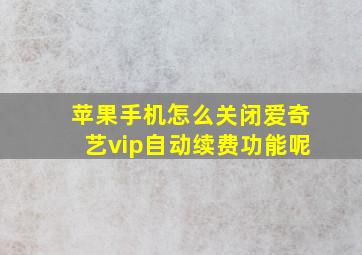 苹果手机怎么关闭爱奇艺vip自动续费功能呢